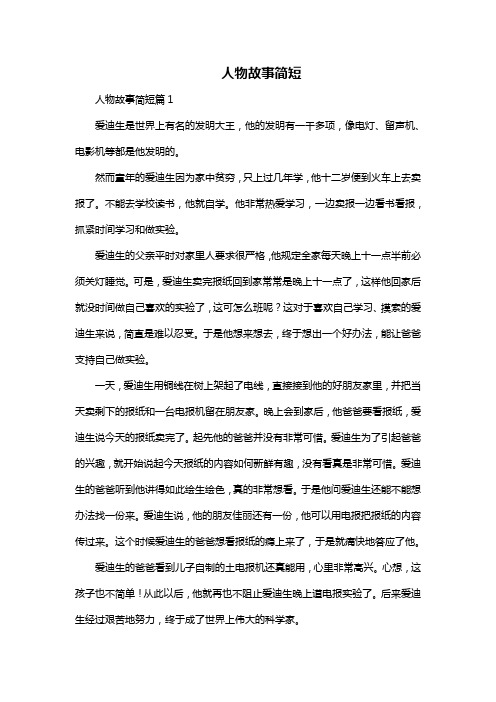 人物故事简短

人物故事简短篇 1

爱迪生是世界上有名的发明大王，他的发明有一千多项，像电灯、留声机、电影机等都是他发明的。

然而童年的爱迪生因为家中贫穷，只上过几年学，他十二岁便到火车上去卖报了。不能去学校读书，他就自学。他非常热爱学习，一边卖报一边看书看报，抓紧时间学习和做实验。

爱迪生的父亲平时对家里人要求很严格，他规定全家每天晚上十一点半前必须关灯睡觉。可是，爱迪生卖完报纸回到家常常是晚上十一点了，这样他回家后就没时间做自己喜欢的实验了，这可怎么班呢？这对于喜欢自己学习、摸索的爱迪生来说，简直是难以忍受。于是他想来想去，终于想出一个好办法，能让爸爸支持自己做实验。

一天，爱迪生用铜线在树上架起了电线，直接接到他的好朋友家里，并把当天卖剩下的报纸和一台电报机留在朋友家。晚上会到家后，他爸爸要看报纸，爱迪生说今天的报纸卖完了。起先他的爸爸并没有非常可惜。爱迪生为了引起爸爸的兴趣，就开始说起今天报纸的内容如何新鲜有趣，没有看真是非常可惜。爱迪生的爸爸听到他讲得如此绘生绘色，真的非常想看。于是他问爱迪生还能不能想办法找一份来。爱迪生说，他的朋友佳丽还有一份，他可以用电报把报纸的内容传过来。这个时候爱迪生的爸爸想看报纸的瘾上来了，于是就痛快地答应了他。

爱迪生的爸爸看到儿子自制的土电报机还真能用，心里非常高兴。心想，这孩子也不简单！从此以后，他就再也不阻止爱迪生晚上道电报实验了。后来爱迪生经过艰苦地努力，终于成了世界上伟大的科学家。